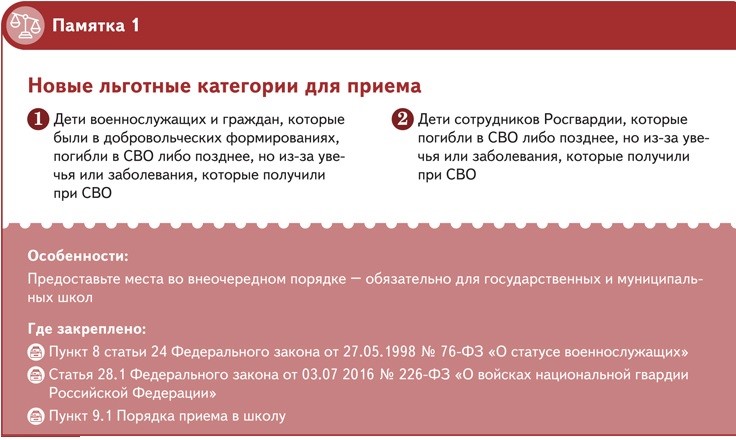 Памятка 1

Новые льготные категории для приема

1 Дети военнослужащих и граждан, которые были в добровольческих формированиях, погибли в СВО либо позднее, но из-за увечья или заболевания, которые получили при СВО

2 Дети сотрудников Росгвардии, которые погибли в СВО либо позднее, но из-за увечья или заболевания, которые получили при СВО

Особенности:

Предоставьте места во внеочередном порядке — обязательно для государственных и муниципальных школ

Где закреплено:

Пункт 8 статьи 24 Федерального закона от 27.05.1998 № 76-ФЗ «О статусе военнослужащих»

Статья 28.1 Федерального закона от 03.07 2016 № 226-ФЗ «О войсках национальной гвардии Российской Федерации»

Пункт 9.1 Порядка приема в школу